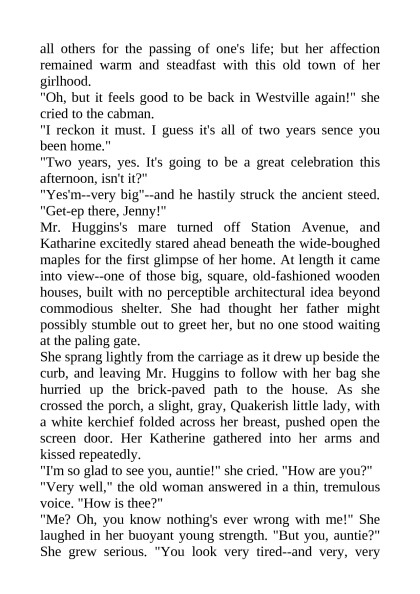 all others for the passing of one's life; but her affection remained warm and steadfast with this old town of her girlhood.
"Oh, but it feels good to be back in Westville again!" she cried to the cabman.
"I reckon it must. I guess it's all of two years sence you been home."
"Two years, yes. It's going to be a great celebration this afternoon, isn't it?"
"Yes'm--very big"--and he hastily struck the ancient steed. "Get-ep there, Jenny!"
Mr. Huggins's mare turned off Station Avenue, and Katharine excitedly stared ahead beneath the wide-boughed maples for the first glimpse of her home. At length it came into view--one of those big, square, old-fashioned wooden houses, built with no perceptible architectural idea beyond commodious shelter. She had thought her father might possibly stumble out to greet her, but no one stood waiting at the paling gate.
She sprang lightly from the carriage as it drew up beside the curb, and leaving Mr. Huggins to follow with her bag she hurried up the brick-paved path to the house. As she crossed the porch, a slight, gray, Quakerish little lady, with a white kerchief folded across her breast, pushed open the screen door. Her Katherine gathered into her arms and kissed repeatedly.
"I'm so glad to see you, auntie!" she cried. "How are you?"
"Very well," the old woman answered in a thin, tremulous voice. "How is thee?"
"Me? Oh, you know nothing's ever wrong with me!" She laughed in her buoyant young strength. "But you, auntie?" She grew serious. "You look very tired--and very, very